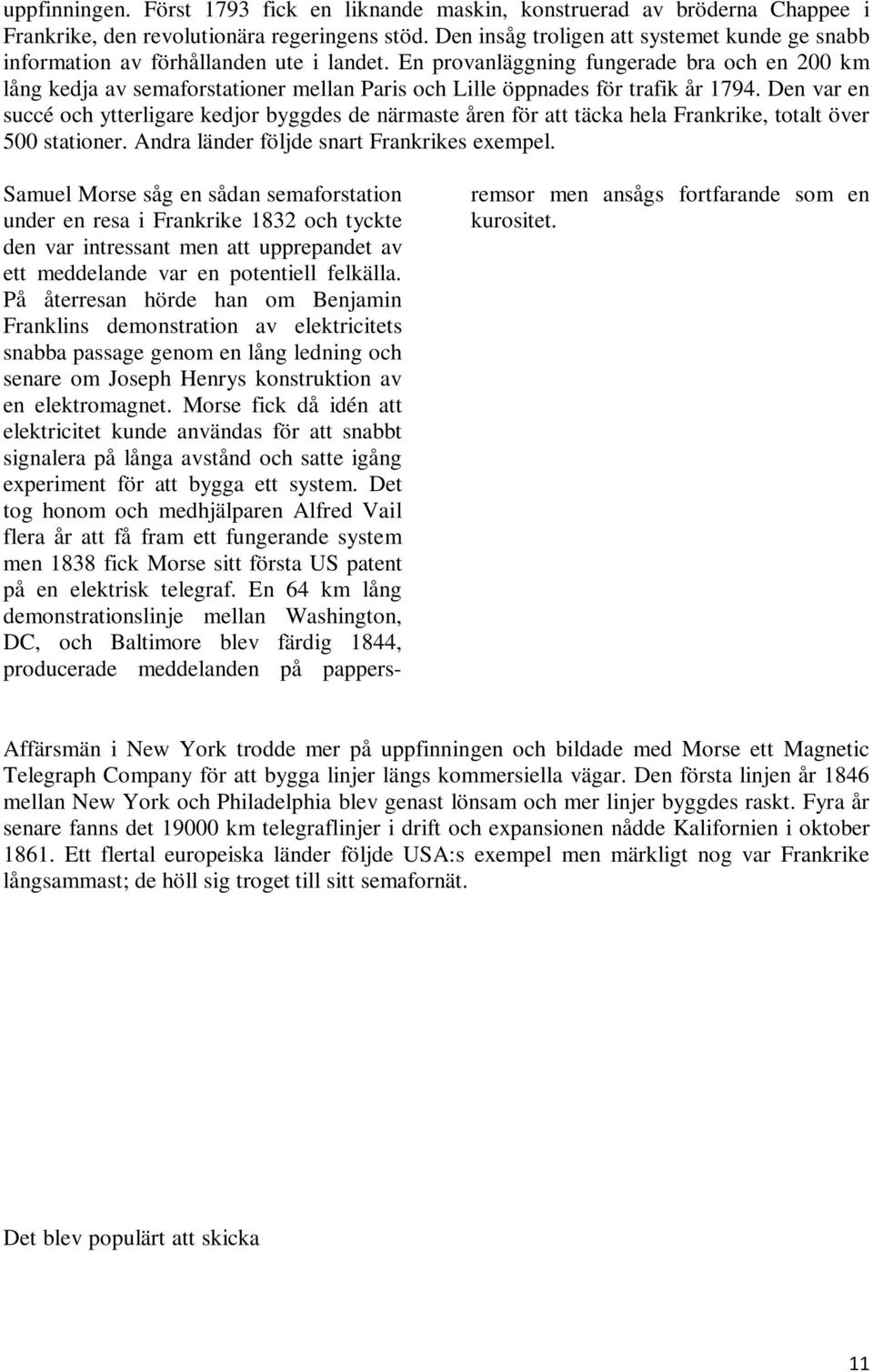 uppfinningen. Först 1793 fick en liknande maskin, konstruerad av bröderna Chappee i Frankrike, den revolutionära regeringens stöd. Den insåg troligen att systemet kunde ge snabb information av förhållanden ute i landet. En provanläggning fungerade bra och en 200 km lång kedja av semaforstationer mellan Paris och Lille öppnades för trafik år 1794. Den var en succé och ytterligare kedjor byggdes de närmaste åren för att täcka hela Frankrike, totalt över 500 stationer. Andra länder följde snart Frankrikes exempel.

Samuel Morse såg en sådan semaforstation under en resa i Frankrike 1832 och tyckte den var intressant men att upprepandet av ett meddelande var en potentiell felkälla. På återresan hörde han om Benjamin Franklins demonstration av elektricitets snabba passage genom en lång ledning och senare om Joseph Henrys konstruktion av en elektromagnet. Morse fick då idén att elektricitet kunde användas för att snabbt signalera på långa avstånd och satte igång experiment för att bygga ett system. Det tog honom och medhjälparen Alfred Vail flera år att få fram ett fungerande system men 1838 fick Morse sitt första US patent på en elektrisk telegraf. En 64 km lång demonstrationslinje mellan Washington, DC, och Baltimore blev färdig 1844, producerade meddelanden på pappersremsor men ansågs fortfarande som en kurositet.

Affärsmän i New York trodde mer på uppfinningen och bildade med Morse ett Magnetic Telegraph Company för att bygga linjer längs kommersiella vägar. Den första linjen år 1846 mellan New York och Philadelphia blev genast lönsam och mer linjer byggdes raskt. Fyra år senare fanns det 19000 km telegraflinjer i drift och expansionen nådde Kalifornien i oktober 1861. Ett flertal europeiska länder följde USA:s exempel men märkligt nog var Frankrike långsammast; de höll sig troget till sitt semafornät.

Det blev populärt att skicka

11